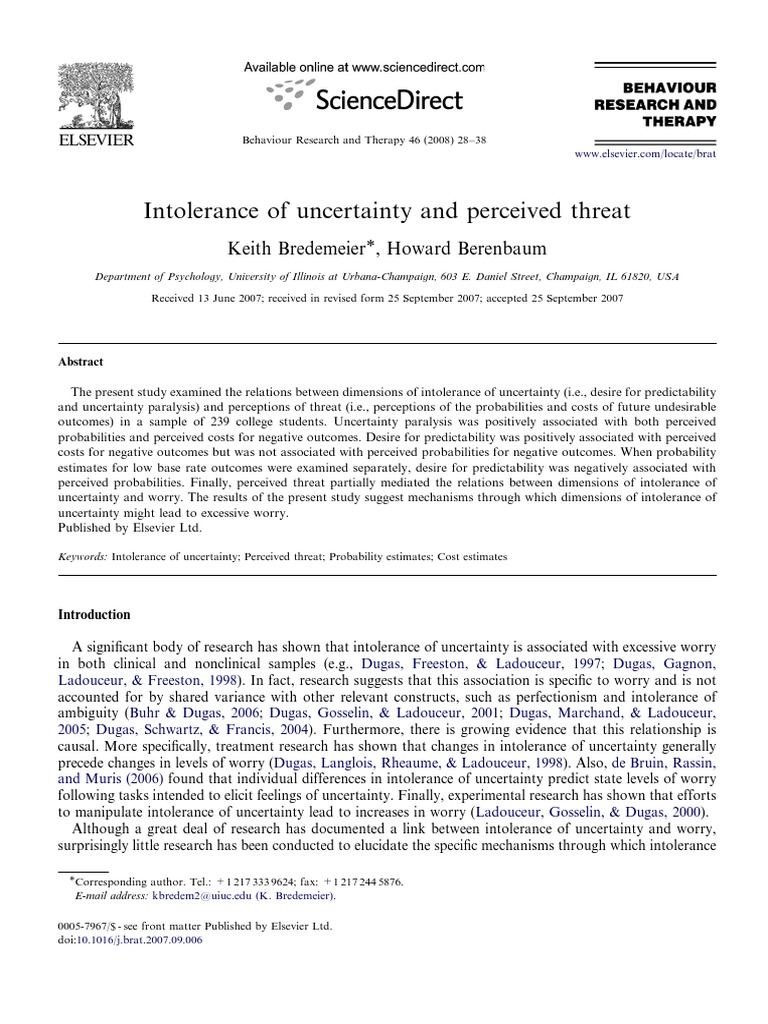 ELSEVIER

Available online at www.sciencedirect.com

ScienceDirect

Behaviour Research and Therapy 46 (2008) 28–38

BEHAVIOUR RESEARCH AND THERAPY

www.elsevier.com/locate/brat

Intolerance of uncertainty and perceived threat

Keith Bredemeier*, Howard Berenbaum

Department of Psychology, University of Illinois at Urbana-Champaign, 603 E. Daniel Street, Champaign, IL 61820, USA

Received 13 June 2007; received in revised form 25 September 2007; accepted 25 September 2007

Abstract

The present study examined the relations between dimensions of intolerance of uncertainty (i.e., desire for predictability and uncertainty paralysis) and perceptions of threat (i.e., perceptions of the probabilities and costs of future undesirable outcomes) in a sample of 239 college students. Uncertainty paralysis was positively associated with both perceived probabilities and perceived costs for negative outcomes. Desire for predictability was positively associated with perceived costs for negative outcomes but was not associated with perceived probabilities for negative outcomes. When probability estimates for low base rate outcomes were examined separately, desire for predictability was negatively associated with perceived probabilities. Finally, perceived threat partially mediated the relations between dimensions of intolerance of uncertainty and worry. The results of the present study suggest mechanisms through which dimensions of intolerance of uncertainty might lead to excessive worry.
Published by Elsevier Ltd.

Keywords: Intolerance of uncertainty; Perceived threat; Probability estimates; Cost estimates

Introduction

A significant body of research has shown that intolerance of uncertainty is associated with excessive worry in both clinical and nonclinical samples (e.g., Dugas, Freeston, & Ladouceur, 1997; Dugas, Gagnon, Ladouceur, & Freeston, 1998). In fact, research suggests that this association is specific to worry and is not accounted for by shared variance with other relevant constructs, such as perfectionism and intolerance of ambiguity (Buhr & Dugas, 2006; Dugas, Gosselin, & Ladouceur, 2001; Dugas, Marchand, & Ladouceur, 2005; Dugas, Schwartz, & Francis, 2004). Furthermore, there is growing evidence that this relationship is causal. More specifically, treatment research has shown that changes in intolerance of uncertainty generally precede changes in levels of worry (Dugas, Langlois, Rheaume, & Ladouceur, 1998). Also, de Bruin, Rassin, and Muris (2006) found that individual differences in intolerance of uncertainty predict state levels of worry following tasks intended to elicit feelings of uncertainty. Finally, experimental research has shown that efforts to manipulate intolerance of uncertainty lead to increases in worry (Ladouceur, Gosselin, & Dugas, 2000).
Although a great deal of research has documented a link between intolerance of uncertainty and worry, surprisingly little research has been conducted to elucidate the specific mechanisms through which intolerance

*Corresponding author. Tel.: +1 217 333 9624; fax: +1 217 244 5876.
E-mail address: kbredem2@uiuc.edu (K. Bredemeier).

0005-7967/$ - see front matter Published by Elsevier Ltd.
doi:10.1016/j.brat.2007.09.006